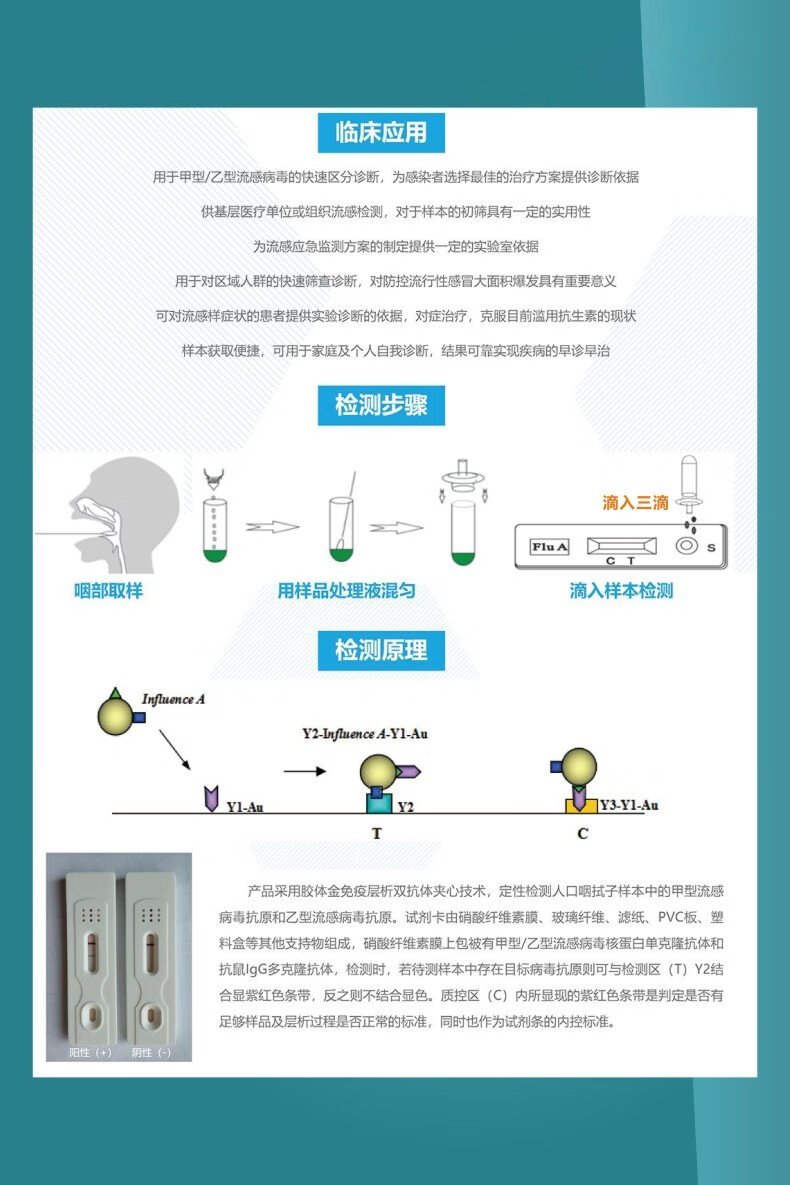 临床应用

用于甲型/乙型流感病毒的快速区分诊断，为感染者选择最佳的治疗方案提供诊断依据

供基层医疗单位或组织流感检测，对于样本的初筛具有一定的实用性

为流感应急监测方案的制定提供一定的实验室依据

用于对区域人群的快速筛查诊断，对防控流行性感冒大面积爆发具有重要意义

可对流感样症状的患者提供实验诊断的依据，对症治疗，克服目前滥用抗生素的现状

样本获取便捷，可用于家庭及个人自我诊断，结果可靠实现疾病的早诊早治

检测步骤

滴入三滴

Flu A

C T

S

咽部取样

用样品处理液混匀

滴入样本检测

检测原理

Influence A

Y2-Influence A-Y1-Au

Y1-Au

Y2

Y3-Y1-Au

T

C

阳性（+）　阴性（-）

产品采用胶体金免疫层析双抗体夹心技术，定性检测人口咽拭子样本中的甲型流感病毒抗原和乙型流感病毒抗原。试剂卡由硝酸纤维素膜、玻璃纤维、滤纸、PVC板、塑料盒等其他支持物组成，硝酸纤维素膜上包被有甲型/乙型流感病毒核蛋白单克隆抗体和抗鼠IgG多克隆抗体，检测时，若待测样本中存在目标病毒抗原则可与检测区（T）Y2结合显紫红色条带，反之则不结合显色。质控区（C）内所显现的紫红色条带是判定是否有足够样品及层析过程是否正常的标准，同时也作为试剂条的内控标准。